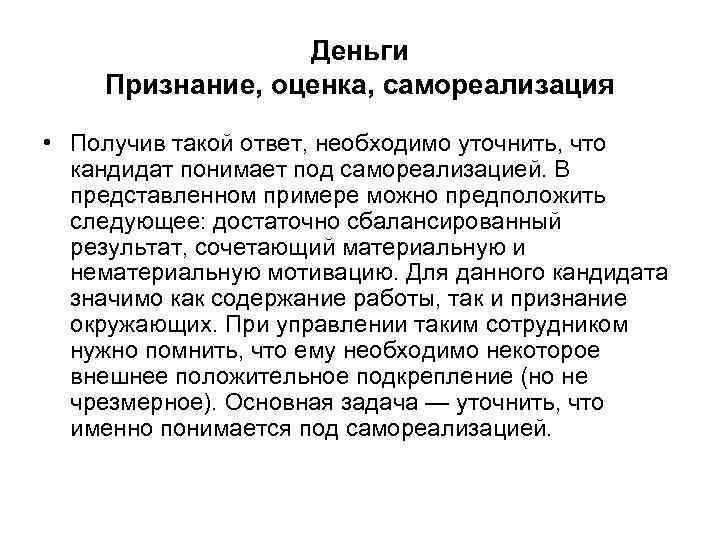 Деньги
Признание, оценка, самореализация

• Получив такой ответ, необходимо уточнить, что кандидат понимает под самореализацией. В представленном примере можно предположить следующее: достаточно сбалансированный результат, сочетающий материальную и нематериальную мотивацию. Для данного кандидата значимо как содержание работы, так и признание окружающих. При управлении таким сотрудником нужно помнить, что ему необходимо некоторое внешнее положительное подкрепление (но не чрезмерное). Основная задача — уточнить, что именно понимается под самореализацией.